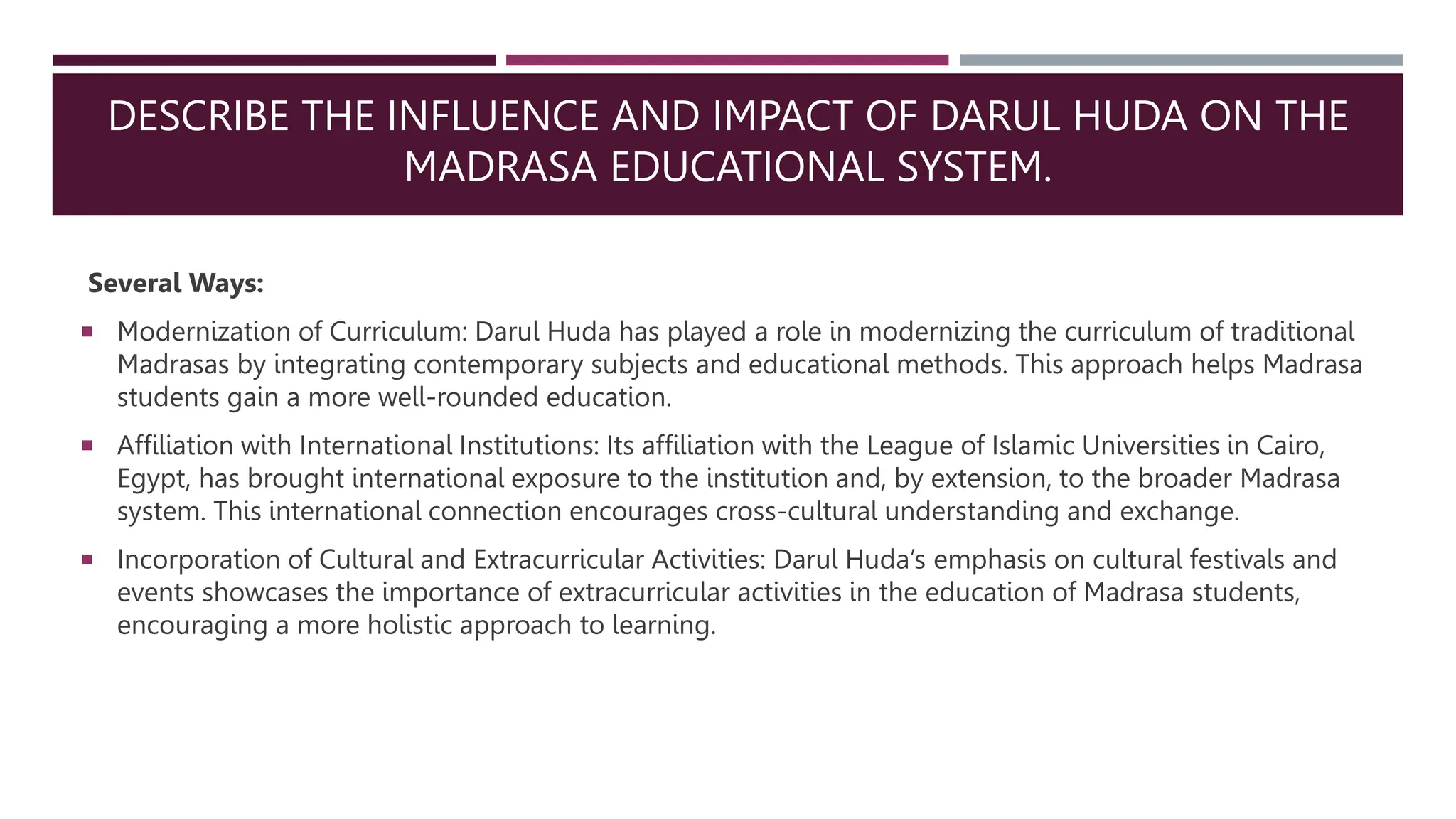 DESCRIBE THE INFLUENCE AND IMPACT OF DARUL HUDA ON THE MADRASA EDUCATIONAL SYSTEM.

Several Ways:

• Modernization of Curriculum: Darul Huda has played a role in modernizing the curriculum of traditional Madrasas by integrating contemporary subjects and educational methods. This approach helps Madrasa students gain a more well-rounded education.

• Affiliation with International Institutions: Its affiliation with the League of Islamic Universities in Cairo, Egypt, has brought international exposure to the institution and, by extension, to the broader Madrasa system. This international connection encourages cross-cultural understanding and exchange.

• Incorporation of Cultural and Extracurricular Activities: Darul Huda's emphasis on cultural festivals and events showcases the importance of extracurricular activities in the education of Madrasa students, encouraging a more holistic approach to learning.